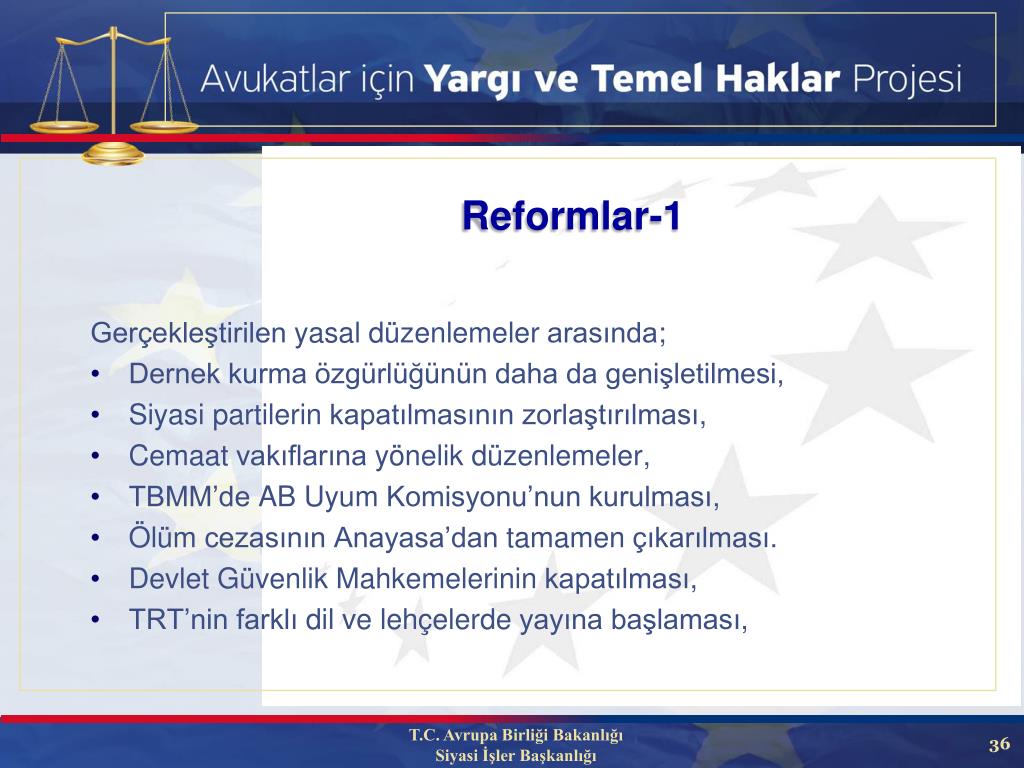 Avukatlar için Yargı ve Temel Haklar Projesi

Reformlar-1

Gerçekleştirilen yasal düzenlemeler arasında;
• Dernek kurma özgürlüğünün daha da genişletilmesi,
• Siyasi partilerin kapatılmasının zorlaştırılması,
• Cemaat vakıflarına yönelik düzenlemeler,
• TBMM’de AB Uyum Komisyonu’nun kurulması,
• Ölüm cezasının Anayasa’dan tamamen çıkarılması.
• Devlet Güvenlik Mahkemelerinin kapatılması,
• TRT’nin farklı dil ve lehçelerde yayına başlaması,

T.C. Avrupa Birliği Bakanlığı
Siyasi İşler Başkanlığı

36